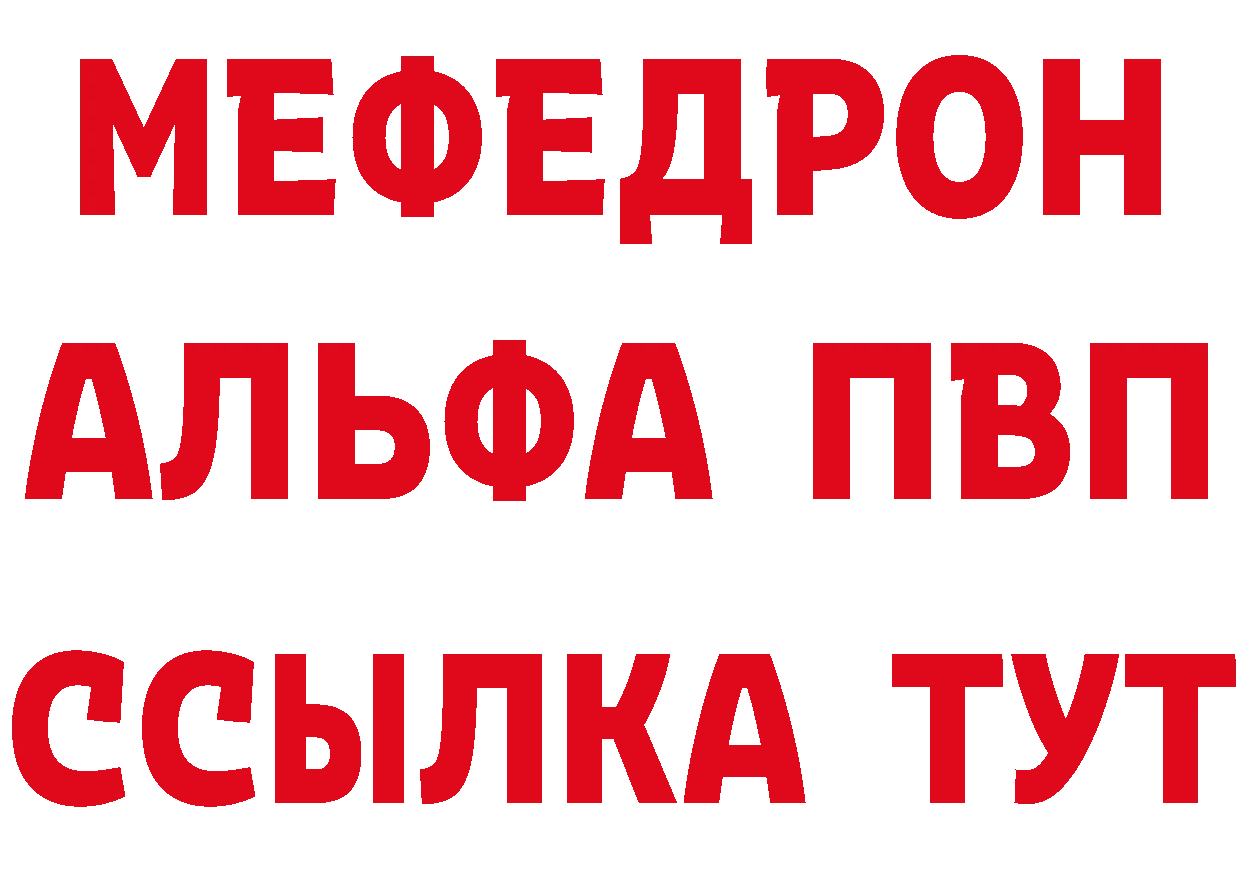 МЕФЕДРОН
АЛЬФА ПВП
ССЫЛКА ТУТ